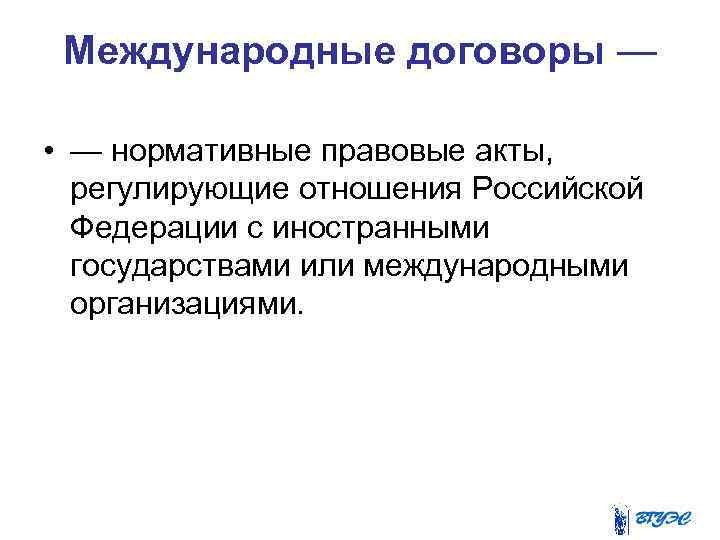 Международные договоры —

• — нормативные правовые акты, регулирующие отношения Российской Федерации с иностранными государствами или международными организациями.

ВГУЭС